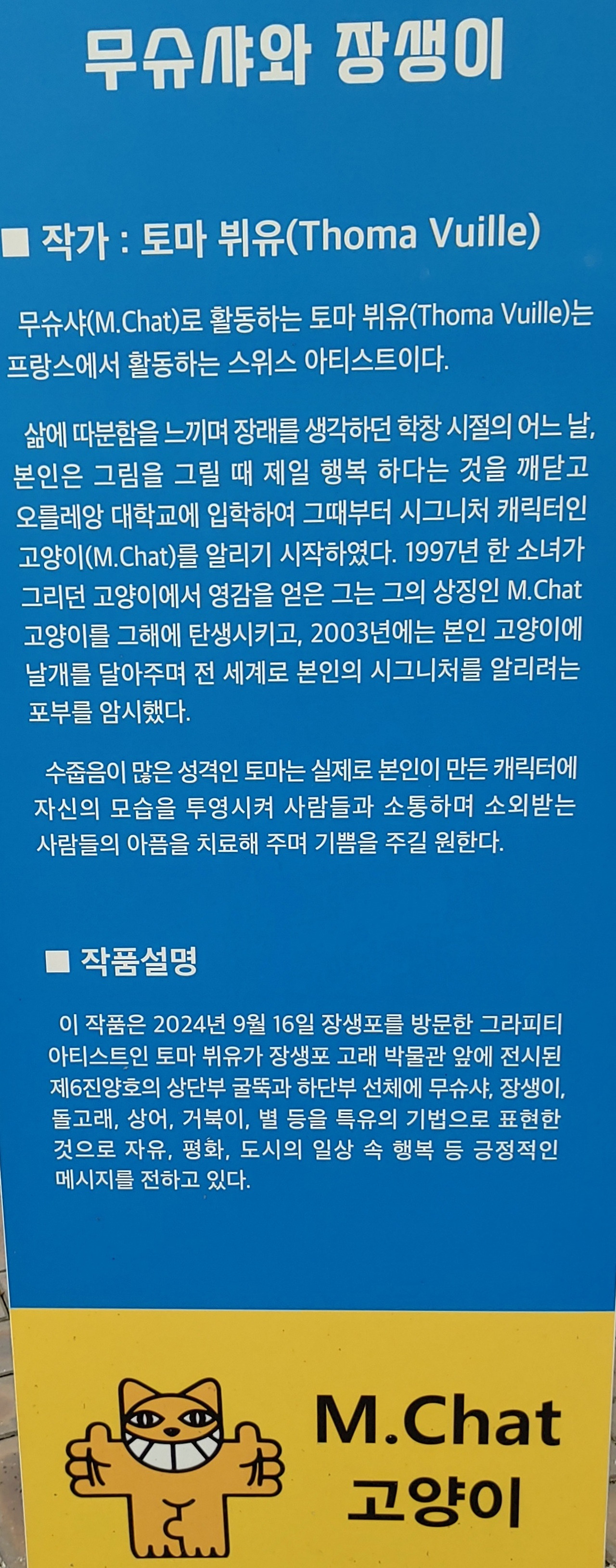 무슈샤와 장생이

■ 작가 : 토마 뷔유(Thoma Vuille)

무슈샤(M.Chat)로 활동하는 토마 뷔유(Thoma Vuille)는 프랑스에서 활동하는 스위스 아티스트이다.

삶에 따분함을 느끼며 장래를 생각하던 학창 시절의 어느 날, 본인은 그림을 그릴 때 제일 행복 하다는 것을 깨닫고 오를레앙 대학교에 입학하여 그때부터 시그니처 캐릭터인 고양이(M.Chat)를 알리기 시작하였다. 1997년 한 소녀가 그리던 고양이에서 영감을 얻은 그는 그의 상징인 M.Chat 고양이를 그해에 탄생시키고, 2003년에는 본인 고양이에 날개를 달아주며 전 세계로 본인의 시그니처를 알리려는 포부를 암시했다.

수줍음이 많은 성격인 토마는 실제로 본인이 만든 캐릭터에 자신의 모습을 투영시켜 사람들과 소통하며 소외받는 사람들의 아픔을 치료해 주며 기쁨을 주길 원한다.

■ 작품설명

이 작품은 2024년 9월 16일 장생포를 방문한 그라피티 아티스트인 토마 뷔유가 장생포 고래 박물관 앞에 전시된 제6진양호의 상단부 굴뚝과 하단부 선체에 무슈샤, 장생이, 돌고래, 상어, 거북이, 별 등을 특유의 기법으로 표현한 것으로 자유, 평화, 도시의 일상 속 행복 등 긍정적인 메시지를 전하고 있다.

M.Chat
고양이